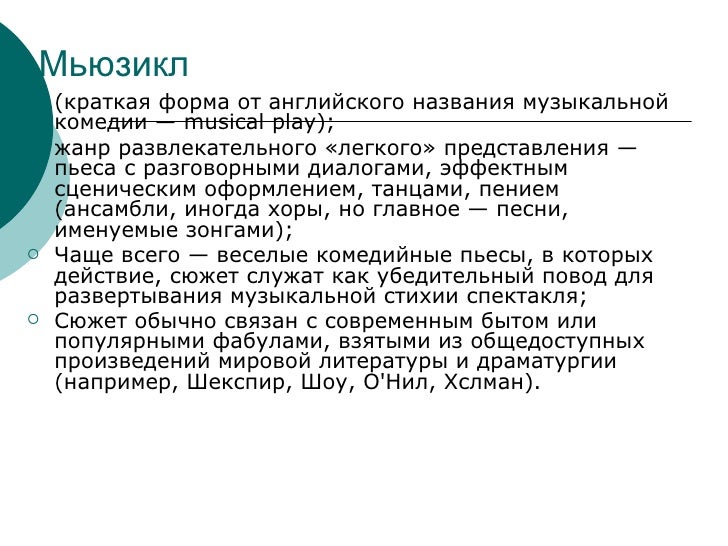 Мьюзикл

(краткая форма от английского названия музыкальной комедии — musical play);

жанр развлекательного «легкого» представления — пьеса с разговорными диалогами, эффектным сценическим оформлением, танцами, пением (ансамбли, иногда хоры, но главное — песни, именуемые зонгами);

Чаще всего — веселые комедийные пьесы, в которых действие, сюжет служат как убедительный повод для развертывания музыкальной стихии спектакля;

Сюжет обычно связан с современным бытом или популярными фабулами, взятыми из общедоступных произведений мировой литературы и драматургии (например, Шекспир, Шоу, О'Нил, Хслман).